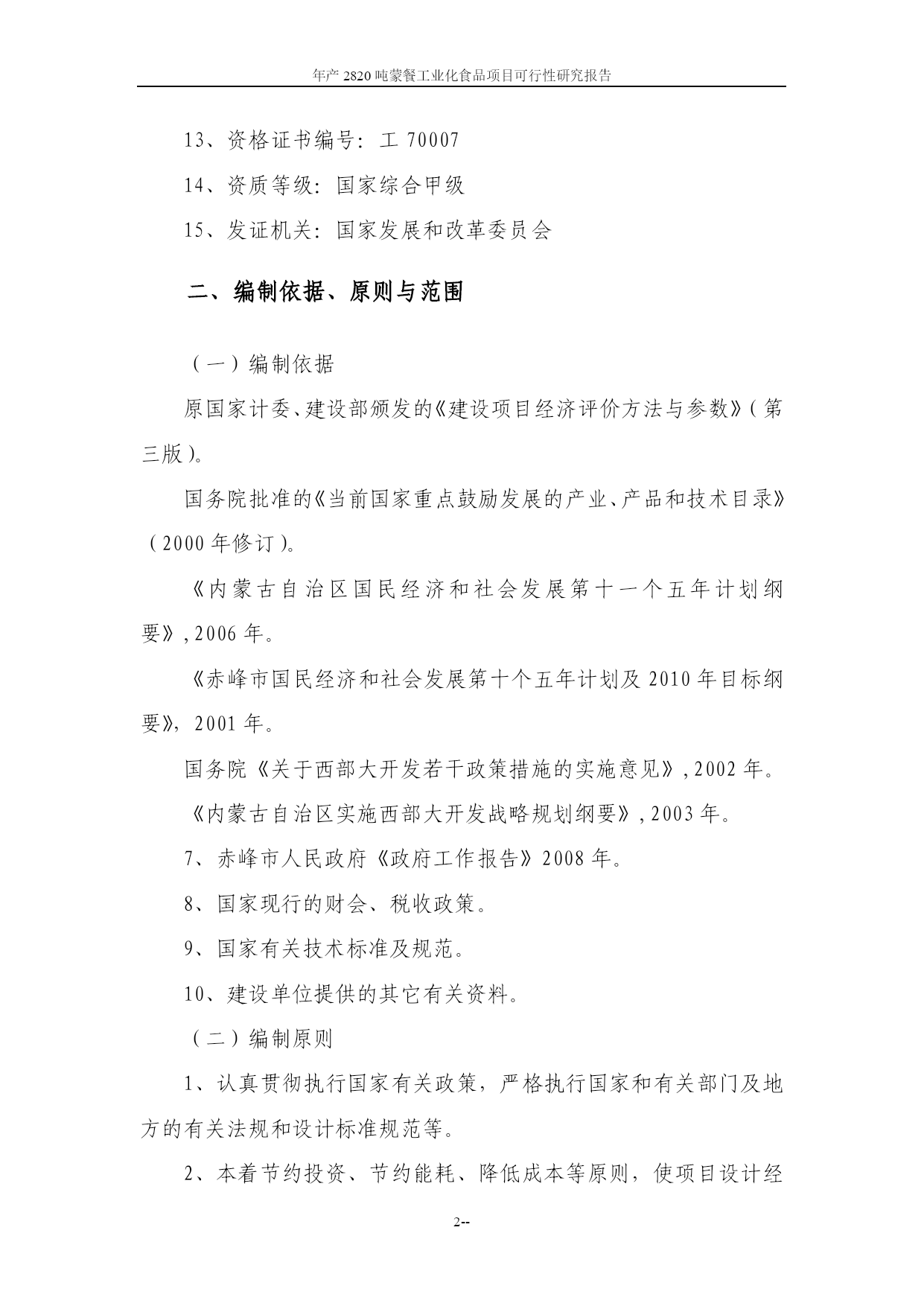 年产 2820 吨蒙餐工业化食品项目可行性研究报告

13、资格证书编号：工 70007

14、资质等级：国家综合甲级

15、发证机关：国家发展和改革委员会

二、编制依据、原则与范围

（一）编制依据

原国家计委、建设部颁发的《建设项目经济评价方法与参数》（第三版）。

国务院批准的《当前国家重点鼓励发展的产业、产品和技术目录》（2000 年修订）。

《内蒙古自治区国民经济和社会发展第十一个五年计划纲要》，2006 年。

《赤峰市国民经济和社会发展第十个五年计划及 2010 年目标纲要》，2001 年。

国务院《关于西部大开发若干政策措施的实施意见》，2002 年。

《内蒙古自治区实施西部大开发战略规划纲要》，2003 年。

7、赤峰市人民政府《政府工作报告》2008 年。

8、国家现行的财会、税收政策。

9、国家有关技术标准及规范。

10、建设单位提供的其它有关资料。

（二）编制原则

1、认真贯彻执行国家有关政策，严格执行国家和有关部门及地方的有关法规和设计标准规范等。

2、本着节约投资、节约能耗、降低成本等原则，使项目设计经

2--